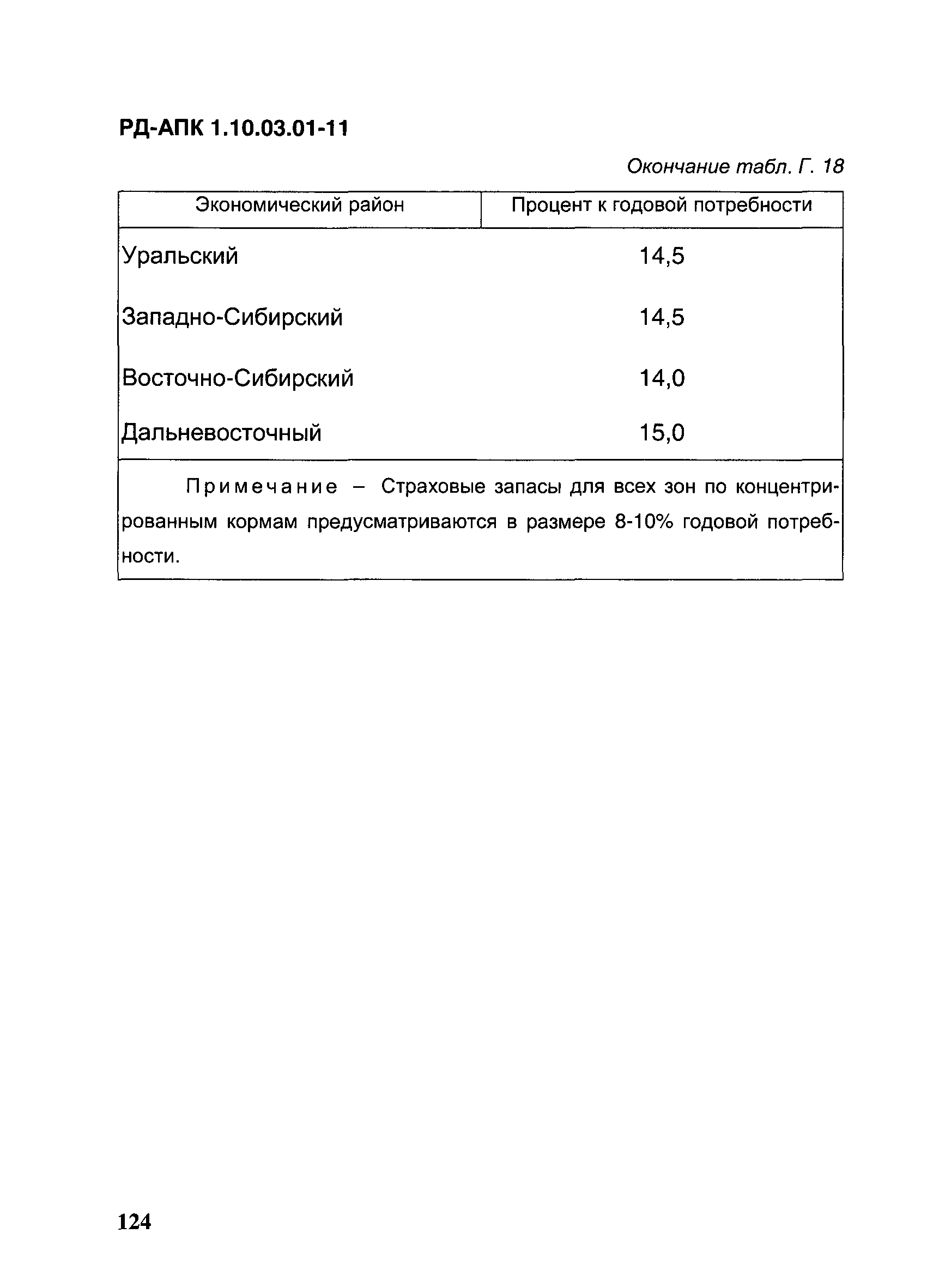 РД-АПК 1.10.03.01-11

Окончание табл. Г. 18

| Экономический район | Процент к годовой потребности |
|---|---|
| Уральский | 14,5 |
| Западно-Сибирский | 14,5 |
| Восточно-Сибирский | 14,0 |
| Дальневосточный | 15,0 |

Примечание – Страховые запасы для всех зон по концентрированным кормам предусматриваются в размере 8-10% годовой потребности.

124